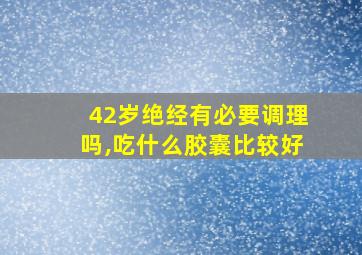 42岁绝经有必要调理吗,吃什么胶囊比较好